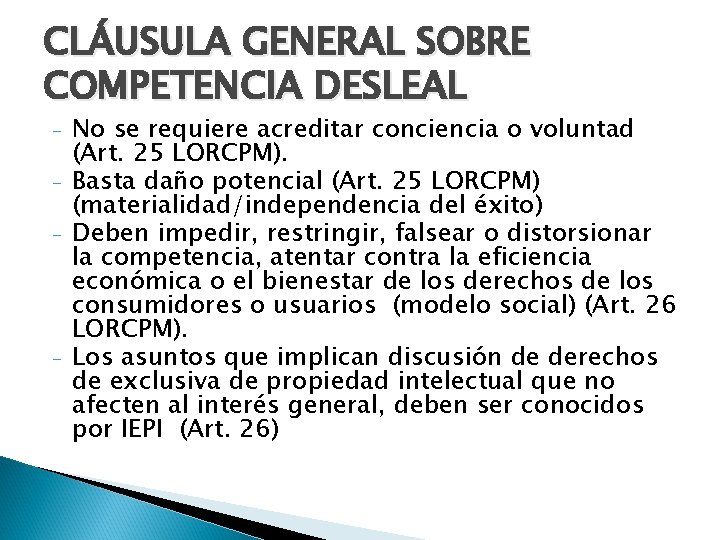 CLÁUSULA GENERAL SOBRE COMPETENCIA DESLEAL

- No se requiere acreditar conciencia o voluntad (Art. 25 LORCPM).
- Basta daño potencial (Art. 25 LORCPM) (materialidad/independencia del éxito)
- Deben impedir, restringir, falsear o distorsionar la competencia, atentar contra la eficiencia económica o el bienestar de los derechos de los consumidores o usuarios (modelo social) (Art. 26 LORCPM).
- Los asuntos que implican discusión de derechos de exclusiva de propiedad intelectual que no afecten al interés general, deben ser conocidos por IEPI (Art. 26)